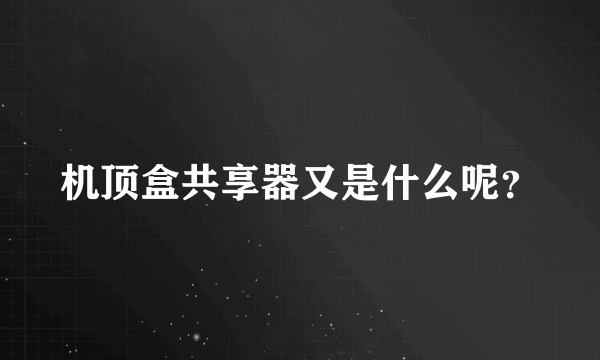 机顶盒共享器又是什么呢?